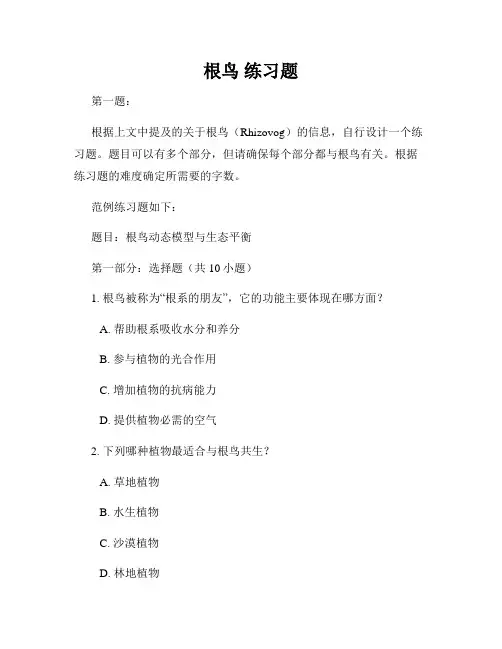 根鸟 练习题

第一题：

根据上文中提及的关于根鸟（Rhizovog）的信息，自行设计一个练习题。题目可以有多个部分，但请确保每个部分都与根鸟有关。根据练习题的难度确定所需要的字数。

范例练习题如下：

题目：根鸟动态模型与生态平衡

第一部分：选择题（共 10 小题）

1. 根鸟被称为“根系的朋友”，它的功能主要体现在哪方面？

A. 帮助根系吸收水分和养分

B. 参与植物的光合作用

C. 增加植物的抗病能力

D. 提供植物必需的空气

2. 下列哪种植物最适合与根鸟共生？

A. 草地植物

B. 水生植物

C. 沙漠植物

D. 林地植物